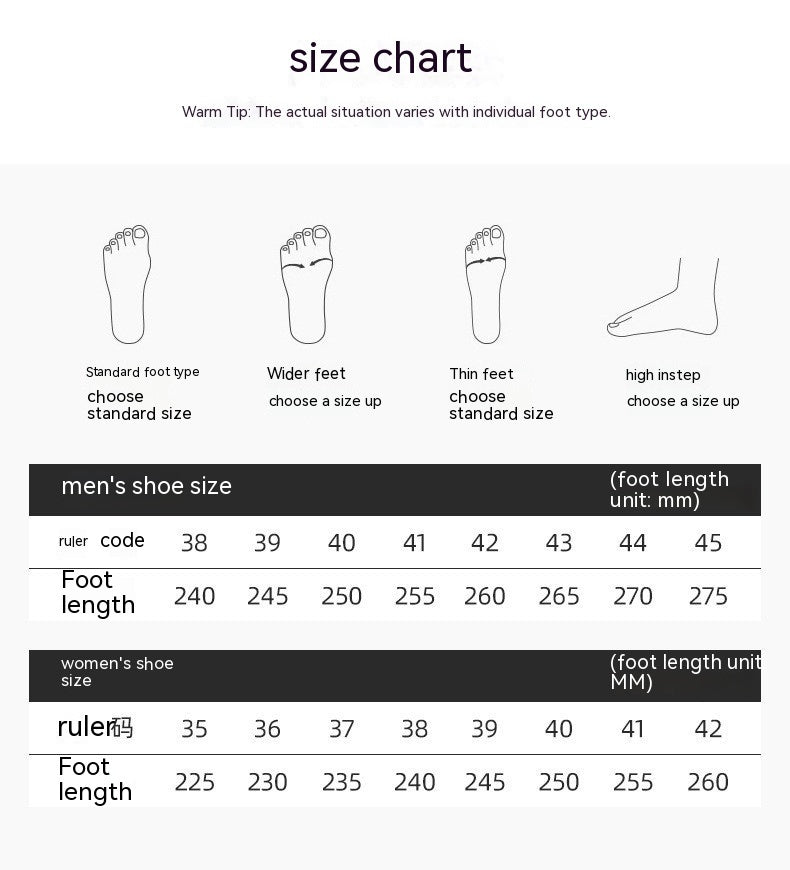 size chart

Warm Tip: The actual situation varies with individual foot type.

Standard foot type
choose standard size

Wider feet
choose a size up

Thin feet
choose standard size

high instep
choose a size up

men's shoe size (foot length unit: mm)

| ruler code | 38 | 39 | 40 | 41 | 42 | 43 | 44 | 45 |
|---|---|---|---|---|---|---|---|---|
| Foot length | 240 | 245 | 250 | 255 | 260 | 265 | 270 | 275 |

women's shoe size (foot length unit MM)

| ruler码 | 35 | 36 | 37 | 38 | 39 | 40 | 41 | 42 |
|---|---|---|---|---|---|---|---|---|
| Foot length | 225 | 230 | 235 | 240 | 245 | 250 | 255 | 260 |